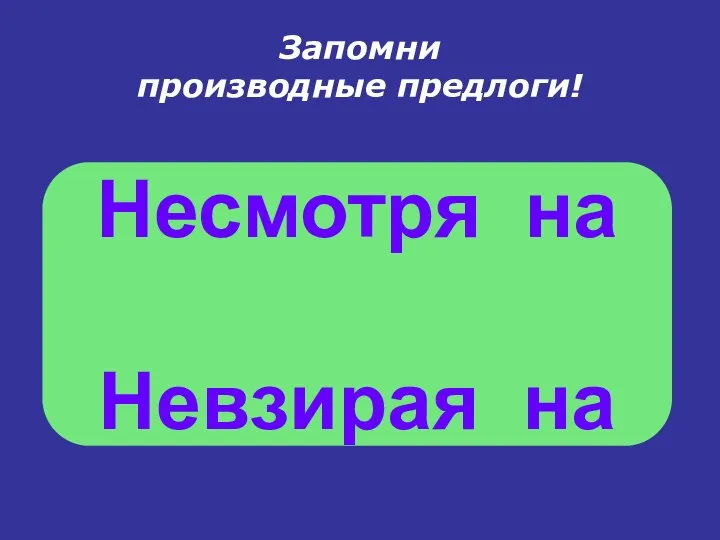 Запомни
производные предлоги!

Несмотря на

Невзирая на